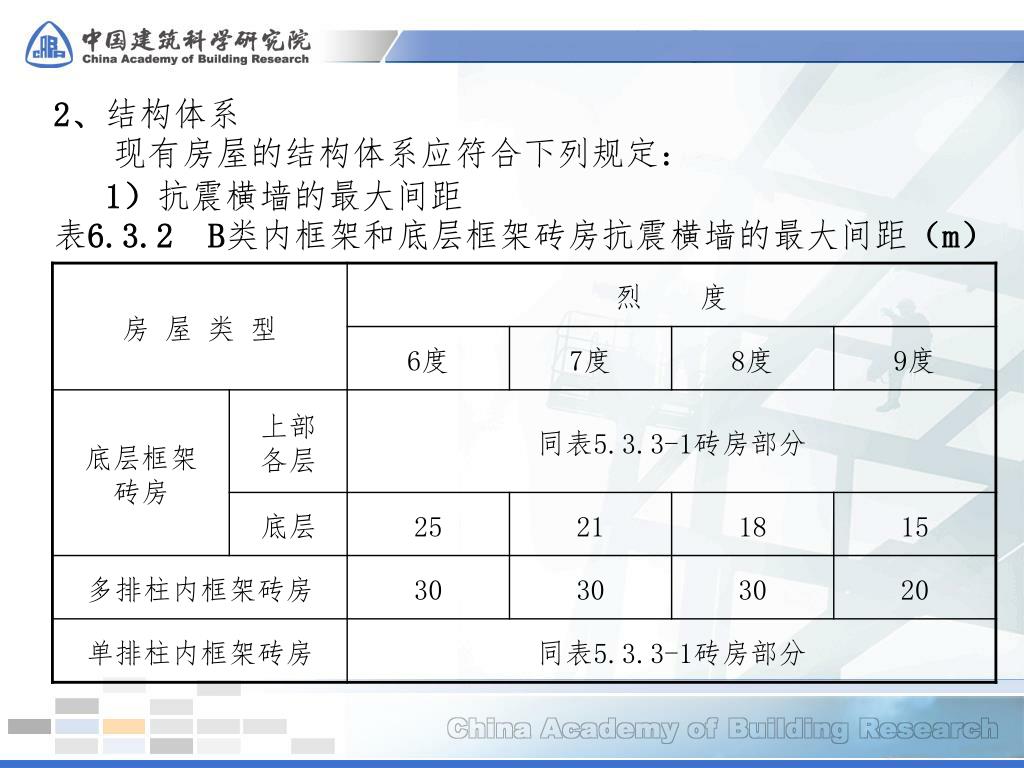 中国建筑科学研究院
China Academy of Building Research

2、结构体系
现有房屋的结构体系应符合下列规定：
1）抗震横墙的最大间距
表6.3.2 B类内框架和底层框架砖房抗震横墙的最大间距（m）

| 房 屋 类 型 | | 烈 度 | | | |
|---|---|---|---|---|---|
| | | 6度 | 7度 | 8度 | 9度 |
| 底层框架砖房 | 上部各层 | 同表5.3.3-1砖房部分 | | | |
| | 底层 | 25 | 21 | 18 | 15 |
| 多排柱内框架砖房 | | 30 | 30 | 30 | 20 |
| 单排柱内框架砖房 | | 同表5.3.3-1砖房部分 | | | |

China Academy of Building Research